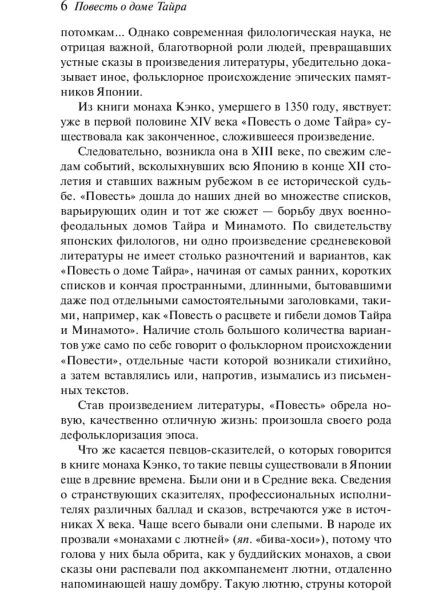 6 Повесть о доме Тайра

потомкам... Однако современная филологическая наука, не отрицая важной, благотворной роли людей, превращавших устные сказы в произведения литературы, убедительно доказывает иное, фольклорное происхождение эпических памятников Японии.

Из книги монаха Кэнко, умершего в 1350 году, явствует: уже в первой половине XIV века «Повесть о доме Тайра» существовала как законченное, сложившееся произведение.

Следовательно, возникла она в XIII веке, по свежим следам событий, всколыхнувших всю Японию в конце XII столетия и ставших важным рубежом в ее исторической судьбе. «Повесть» дошла до наших дней во множестве списков, варьирующих один и тот же сюжет — борьбу двух военно-феодальных домов Тайра и Минамото. По свидетельству японских филологов, ни одно произведение средневековой литературы не имеет столько разночтений и вариантов, как «Повесть о доме Тайра», начиная от самых ранних, коротких списков и кончая пространными, длинными, бытовавшими даже под отдельными самостоятельными заголовками, такими, например, как «Повесть о расцвете и гибели домов Тайра и Минамото». Наличие столь большого количества вариантов уже само по себе говорит о фольклорном происхождении «Повести», отдельные части которой возникали стихийно, а затем вставлялись или, напротив, изымались из письменных текстов.

Став произведением литературы, «Повесть» обрела новую, качественно отличную жизнь: произошла своего рода дефольклоризация эпоса.

Что же касается певцов-сказителей, о которых говорится в книге монаха Кэнко, то такие певцы существовали в Японии еще в древние времена. Были они и в Средние века. Сведения о странствующих сказителях, профессиональных исполнителях различных баллад и сказов, встречаются уже в источниках X века. Чаще всего бывали они слепыми. В народе их прозвали «монахами с лютней» (яп. «бива-хоси»), потому что голова у них была обрита, как у буддийских монахов, а свои сказы они распевали под аккомпанемент лютни, отдаленно напоминающей нашу домбру. Такую лютню, струны которой